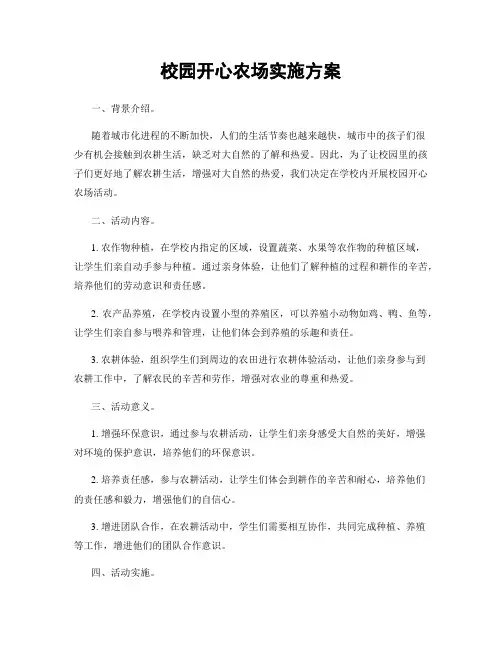 校园开心农场实施方案

一、背景介绍。

随着城市化进程的不断加快，人们的生活节奏也越来越快，城市中的孩子们很少有机会接触到农耕生活，缺乏对大自然的了解和热爱。因此，为了让校园里的孩子们更好地了解农耕生活，增强对大自然的热爱，我们决定在学校内开展校园开心农场活动。

二、活动内容。

1. 农作物种植，在学校内指定的区域，设置蔬菜、水果等农作物的种植区域，让学生们亲自动手参与种植。通过亲身体验，让他们了解种植的过程和耕作的辛苦，培养他们的劳动意识和责任感。

2. 农产品养殖，在学校内设置小型的养殖区，可以养殖小动物如鸡、鸭、鱼等，让学生们亲自参与喂养和管理，让他们体会到养殖的乐趣和责任。

3. 农耕体验，组织学生们到周边的农田进行农耕体验活动，让他们亲身参与到农耕工作中，了解农民的辛苦和劳作，增强对农业的尊重和热爱。

三、活动意义。

1. 增强环保意识，通过参与农耕活动，让学生们亲身感受大自然的美好，增强对环境的保护意识，培养他们的环保意识。

2. 培养责任感，参与农耕活动，让学生们体会到耕作的辛苦和耐心，培养他们的责任感和毅力，增强他们的自信心。

3. 增进团队合作，在农耕活动中，学生们需要相互协作，共同完成种植、养殖等工作，增进他们的团队合作意识。

四、活动实施。